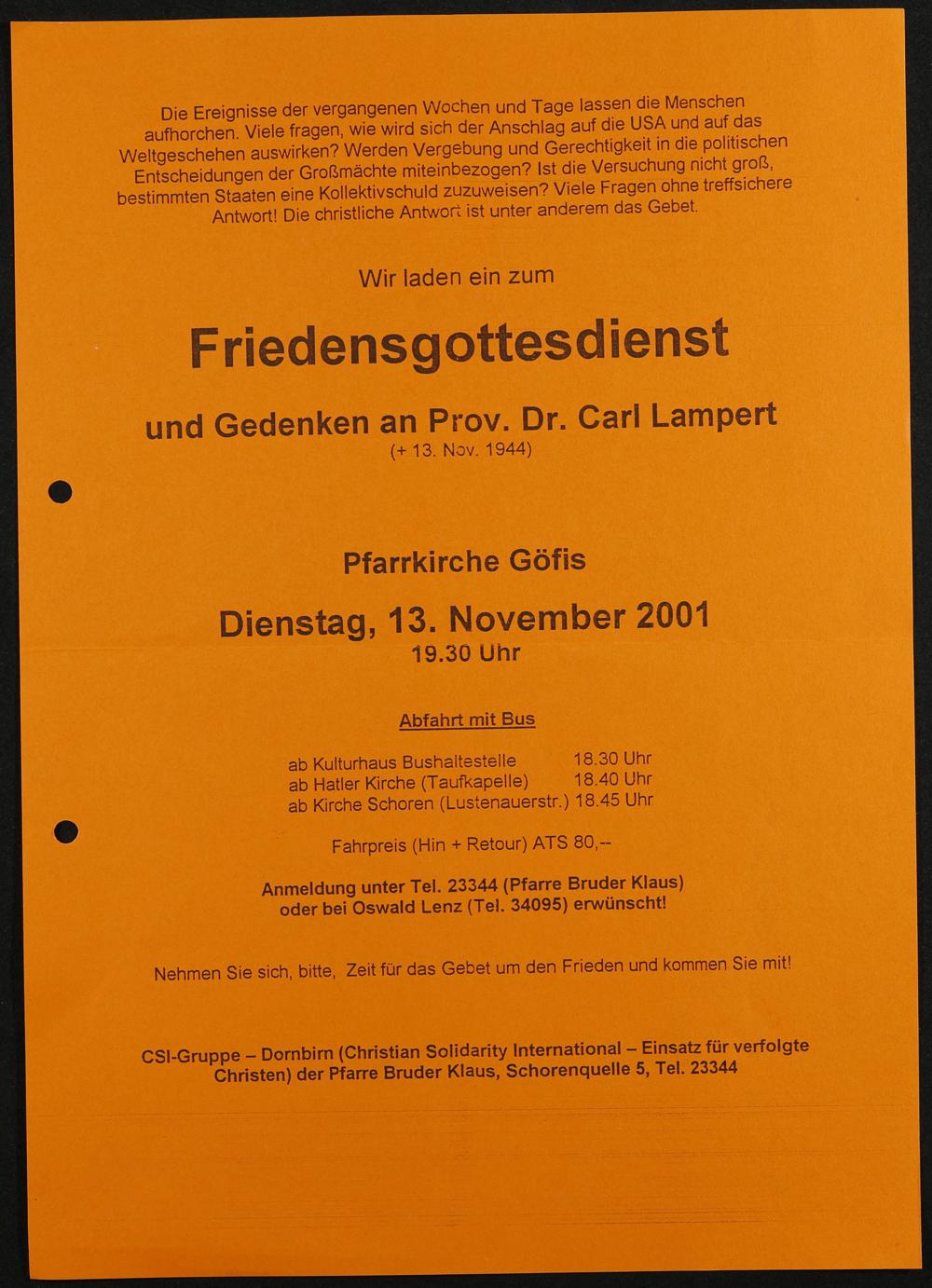 Die Ereignisse der vergangenen Wochen und Tage lassen die Menschen aufhorchen. Viele fragen, wie wird sich der Anschlag auf die USA und auf das Weltgeschehen auswirken? Werden Vergebung und Gerechtigkeit in die politischen Entscheidungen der Großmächte miteinbezogen? Ist die Versuchung nicht groß, bestimmten Staaten eine Kollektivschuld zuzuweisen? Viele Fragen ohne treffsichere Antwort! Die christliche Antwort ist unter anderem das Gebet.

Wir laden ein zum

Friedensgottesdienst

und Gedenken an Prov. Dr. Carl Lampert
(+ 13. Nov. 1944)

Pfarrkirche Göfis

Dienstag, 13. November 2001
19.30 Uhr

Abfahrt mit Bus

ab Kulturhaus Bushaltestelle 18.30 Uhr
ab Hatler Kirche (Taufkapelle) 18.40 Uhr
ab Kirche Schoren (Lustenauerstr.) 18.45 Uhr

Fahrpreis (Hin + Retour) ATS 80,--

Anmeldung unter Tel. 23344 (Pfarre Bruder Klaus)
oder bei Oswald Lenz (Tel. 34095) erwünscht!

Nehmen Sie sich, bitte, Zeit für das Gebet um den Frieden und kommen Sie mit!

CSI-Gruppe – Dornbirn (Christian Solidarity International – Einsatz für verfolgte Christen) der Pfarre Bruder Klaus, Schorenquelle 5, Tel. 23344